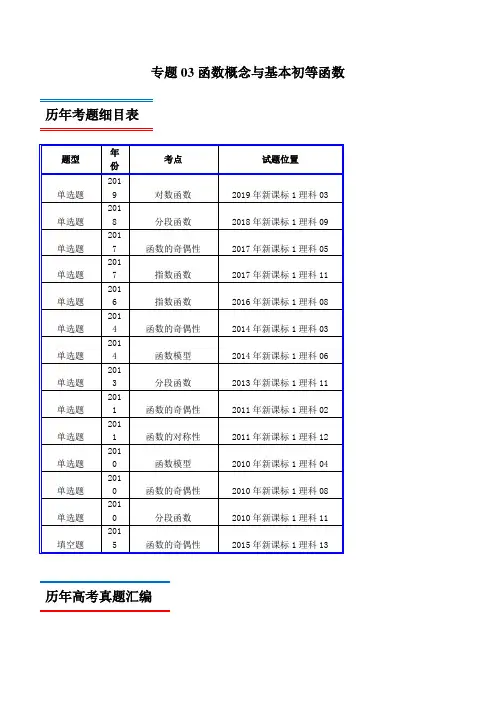 专题 03 函数概念与基本初等函数

历年考题细目表

| 题型 | 年份 | 考点 | 试题位置 |
|---|---|---|---|
| 单选题 | 2019 | 对数函数 | 2019 年新课标 1 理科 03 |
| 单选题 | 2018 | 分段函数 | 2018 年新课标 1 理科 09 |
| 单选题 | 2017 | 函数的奇偶性 | 2017 年新课标 1 理科 05 |
| 单选题 | 2017 | 指数函数 | 2017 年新课标 1 理科 11 |
| 单选题 | 2016 | 指数函数 | 2016 年新课标 1 理科 08 |
| 单选题 | 2014 | 函数的奇偶性 | 2014 年新课标 1 理科 03 |
| 单选题 | 2014 | 函数模型 | 2014 年新课标 1 理科 06 |
| 单选题 | 2013 | 分段函数 | 2013 年新课标 1 理科 11 |
| 单选题 | 2011 | 函数的奇偶性 | 2011 年新课标 1 理科 02 |
| 单选题 | 2011 | 函数的对称性 | 2011 年新课标 1 理科 12 |
| 单选题 | 2010 | 函数模型 | 2010 年新课标 1 理科 04 |
| 单选题 | 2010 | 函数的奇偶性 | 2010 年新课标 1 理科 08 |
| 单选题 | 2010 | 分段函数 | 2010 年新课标 1 理科 11 |
| 填空题 | 2015 | 函数的奇偶性 | 2015 年新课标 1 理科 13 |

历年高考真题汇编